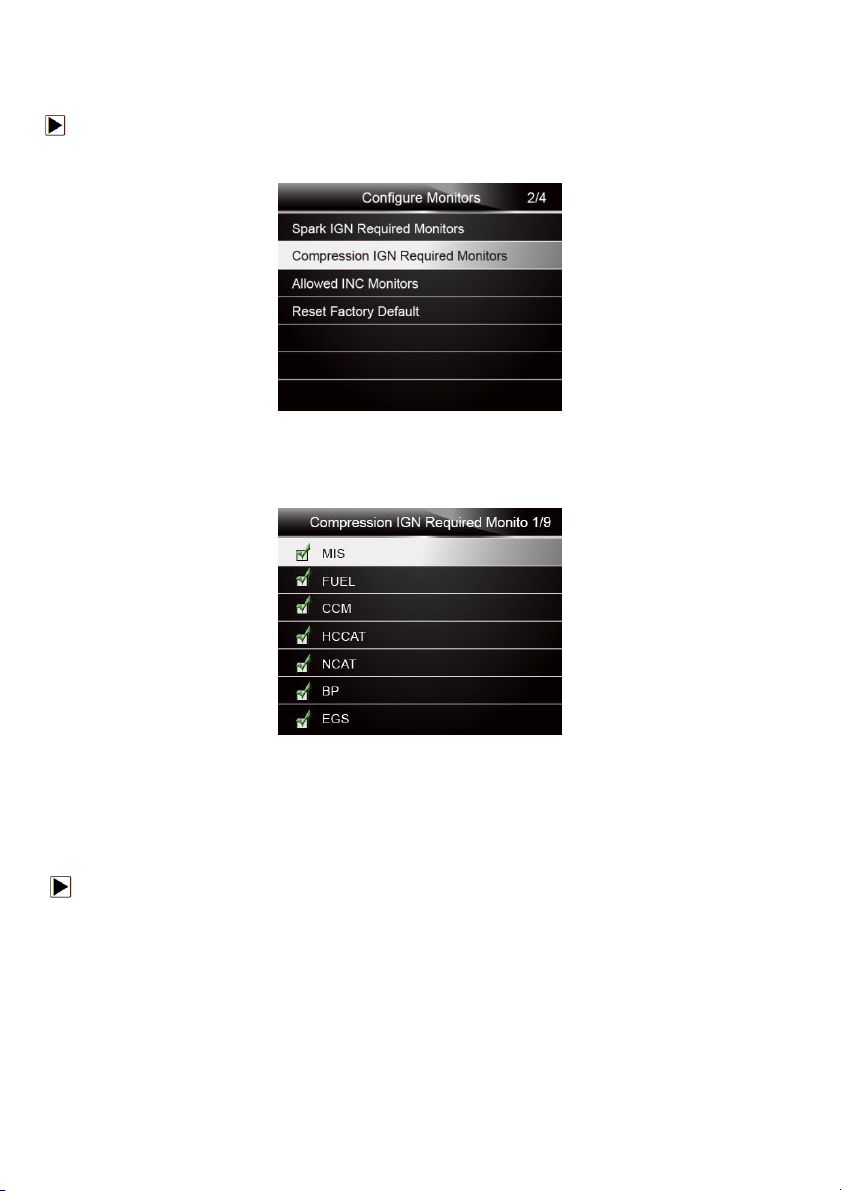 Configure Monitors 2/4

Spark IGN Required Monitors

Compression IGN Required Monitors

Allowed INC Monitors

Reset Factory Default

Compression IGN Required Monito 1/9

MIS

FUEL

CCM

HCCAT

NCAT

BP

EGS